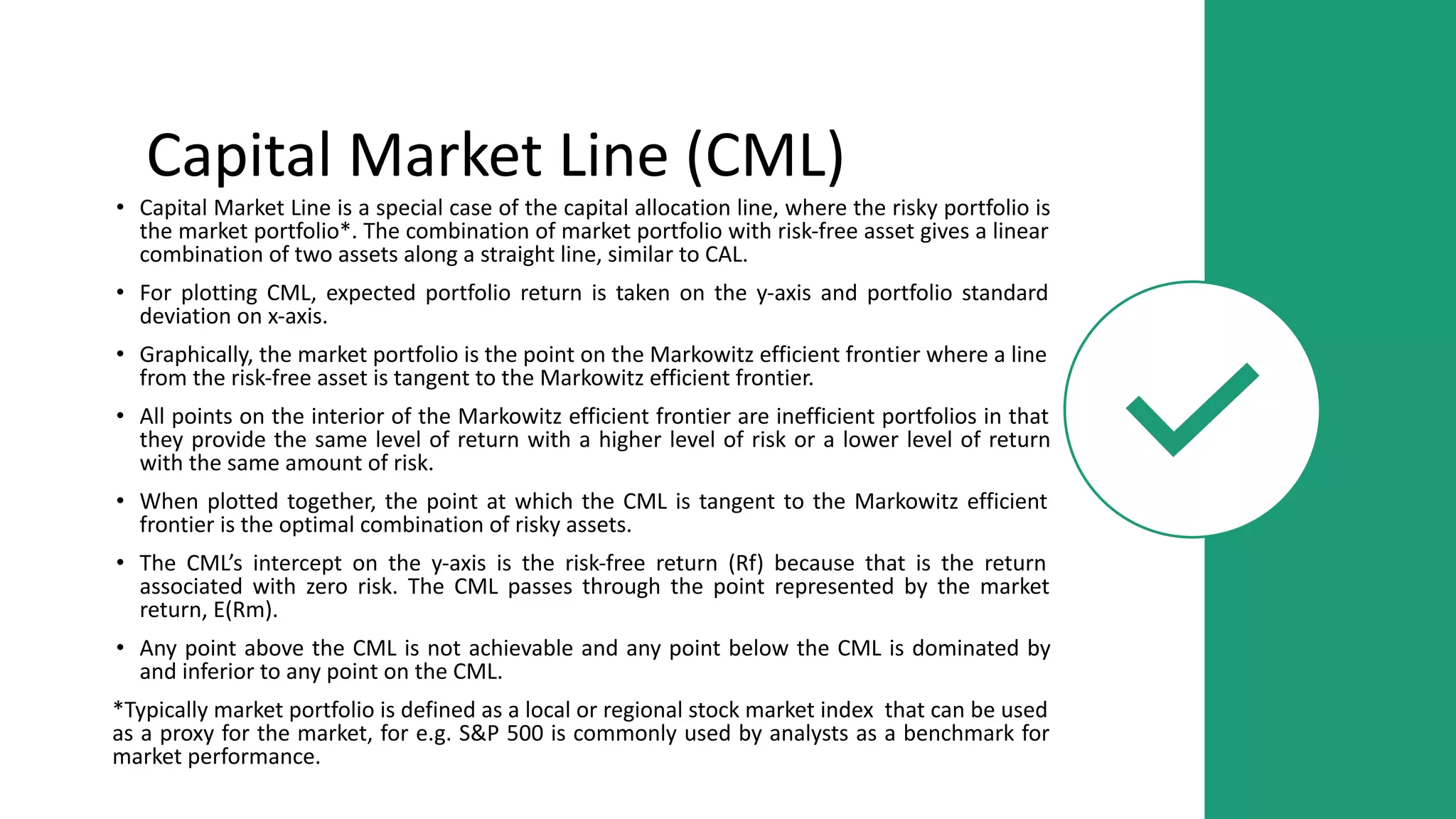 Capital Market Line (CML)

• Capital Market Line is a special case of the capital allocation line, where the risky portfolio is the market portfolio*. The combination of market portfolio with risk-free asset gives a linear combination of two assets along a straight line, similar to CAL.

• For plotting CML, expected portfolio return is taken on the y-axis and portfolio standard deviation on x-axis.

• Graphically, the market portfolio is the point on the Markowitz efficient frontier where a line from the risk-free asset is tangent to the Markowitz efficient frontier.

• All points on the interior of the Markowitz efficient frontier are inefficient portfolios in that they provide the same level of return with a higher level of risk or a lower level of return with the same amount of risk.

• When plotted together, the point at which the CML is tangent to the Markowitz efficient frontier is the optimal combination of risky assets.

• The CML's intercept on the y-axis is the risk-free return (Rf) because that is the return associated with zero risk. The CML passes through the point represented by the market return, E(Rm).

• Any point above the CML is not achievable and any point below the CML is dominated by and inferior to any point on the CML.

*Typically market portfolio is defined as a local or regional stock market index that can be used as a proxy for the market, for e.g. S&P 500 is commonly used by analysts as a benchmark for market performance.